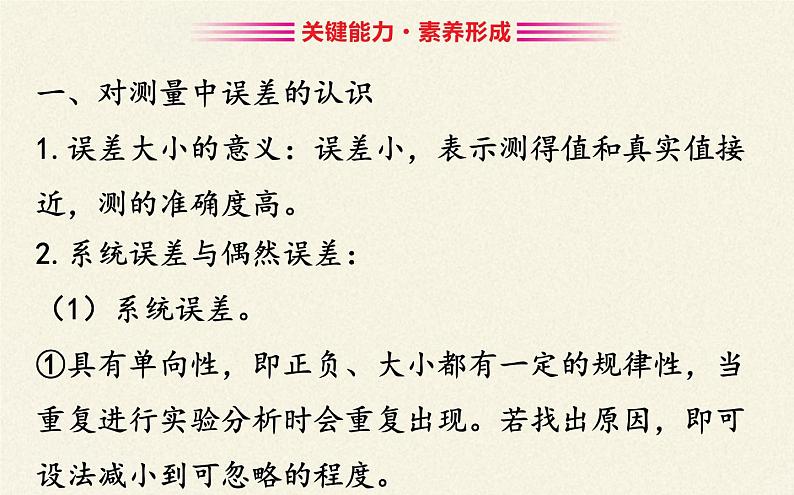 关键能力·素养形成

一、对测量中误差的认识

1. 误差大小的意义：误差小，表示测得值和真实值接近，测的准确度高。

2. 系统误差与偶然误差：

（1）系统误差。

①具有单向性，即正负、大小都有一定的规律性，当重复进行实验分析时会重复出现。若找出原因，即可设法减小到可忽略的程度。